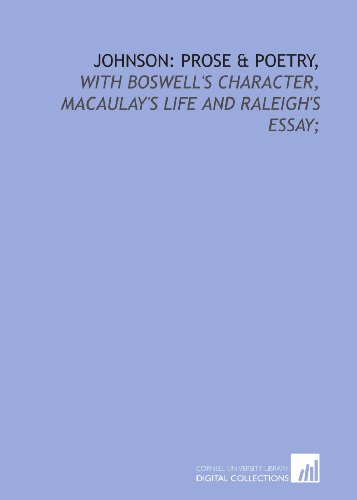 JOHNSON: PROSE & POETRY,
WITH BOSWELL'S CHARACTER, MACAULAY'S LIFE AND RALEIGH'S ESSAY;

CORNELL UNIVERSITY LIBRARY
DIGITAL COLLECTIONS